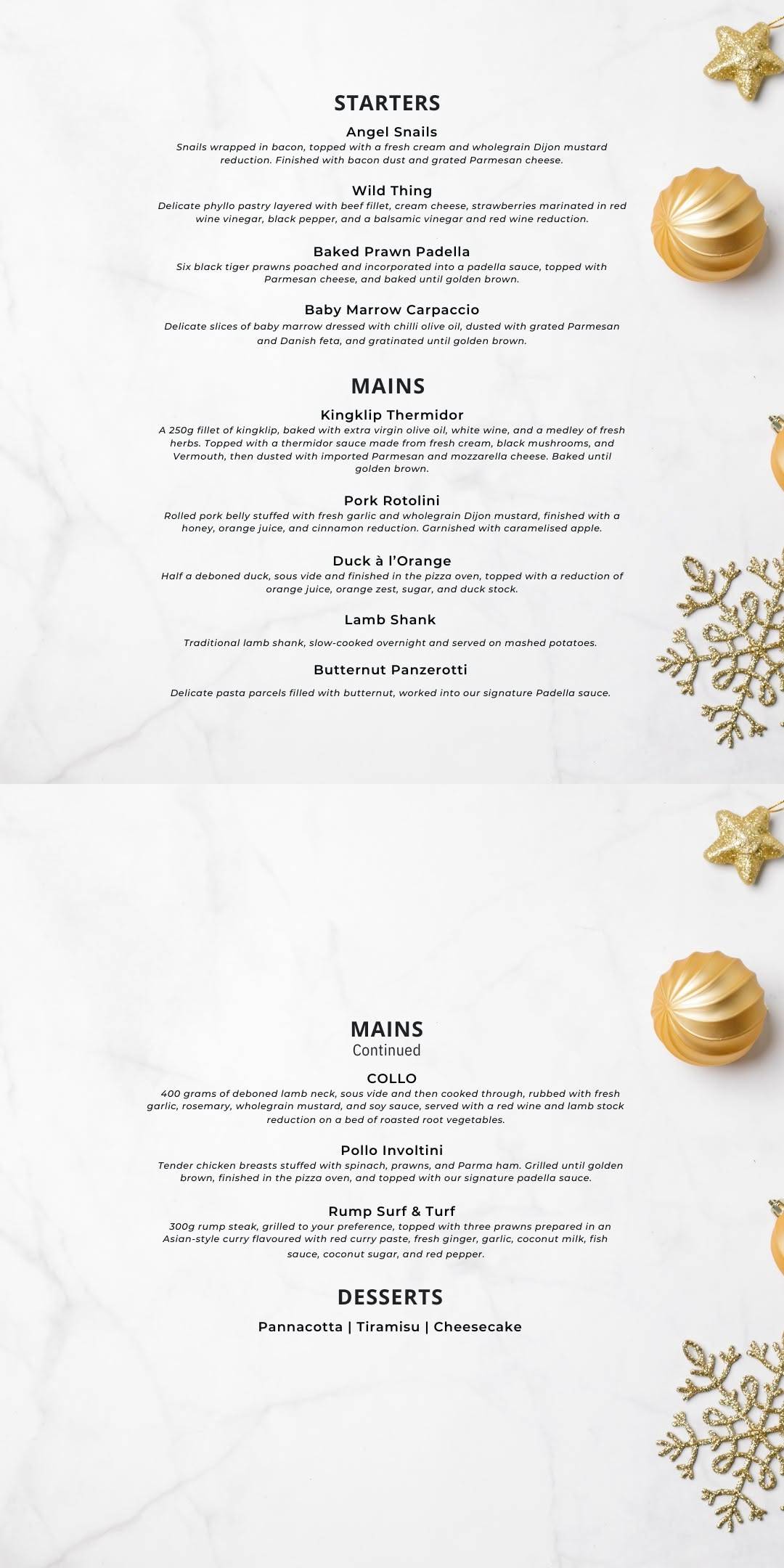 STARTERS

Angel Snails
Snails wrapped in bacon, topped with a fresh cream and wholegrain Dijon mustard reduction. Finished with bacon dust and grated Parmesan cheese.

Wild Thing
Delicate phyllo pastry layered with beef fillet, cream cheese, strawberries marinated in red wine vinegar, black pepper, and a balsamic vinegar and red wine reduction.

Baked Prawn Padella
Six black tiger prawns poached and incorporated into a padella sauce, topped with Parmesan cheese, and baked until golden brown.

Baby Marrow Carpaccio
Delicate slices of baby marrow dressed with chilli olive oil, dusted with grated Parmesan and Danish feta, and gratinated until golden brown.

MAINS

Kingklip Thermidor
A 250g fillet of kingklip, baked with extra virgin olive oil, white wine, and a medley of fresh herbs. Topped with a thermidor sauce made from fresh cream, black mushrooms, and Vermouth, then dusted with imported Parmesan and mozzarella cheese. Baked until golden brown.

Pork Rotolini
Rolled pork belly stuffed with fresh garlic and wholegrain Dijon mustard, finished with a honey, orange juice, and cinnamon reduction. Garnished with caramelised apple.

Duck à l'Orange
Half a deboned duck, sous vide and finished in the pizza oven, topped with a reduction of orange juice, orange zest, sugar, and duck stock.

Lamb Shank
Traditional lamb shank, slow-cooked overnight and served on mashed potatoes.

Butternut Panzerotti
Delicate pasta parcels filled with butternut, worked into our signature Padella sauce.

MAINS
Continued

COLLO
400 grams of deboned lamb neck, sous vide and then cooked through, rubbed with fresh garlic, rosemary, wholegrain mustard, and soy sauce, served with a red wine and lamb stock reduction on a bed of roasted root vegetables.

Pollo Involtini
Tender chicken breasts stuffed with spinach, prawns, and Parma ham. Grilled until golden brown, finished in the pizza oven, and topped with our signature padella sauce.

Rump Surf & Turf
300g rump steak, grilled to your preference, topped with three prawns prepared in an Asian-style curry flavoured with red curry paste, fresh ginger, garlic, coconut milk, fish sauce, coconut sugar, and red pepper.

DESSERTS

Pannacotta | Tiramisu | Cheesecake